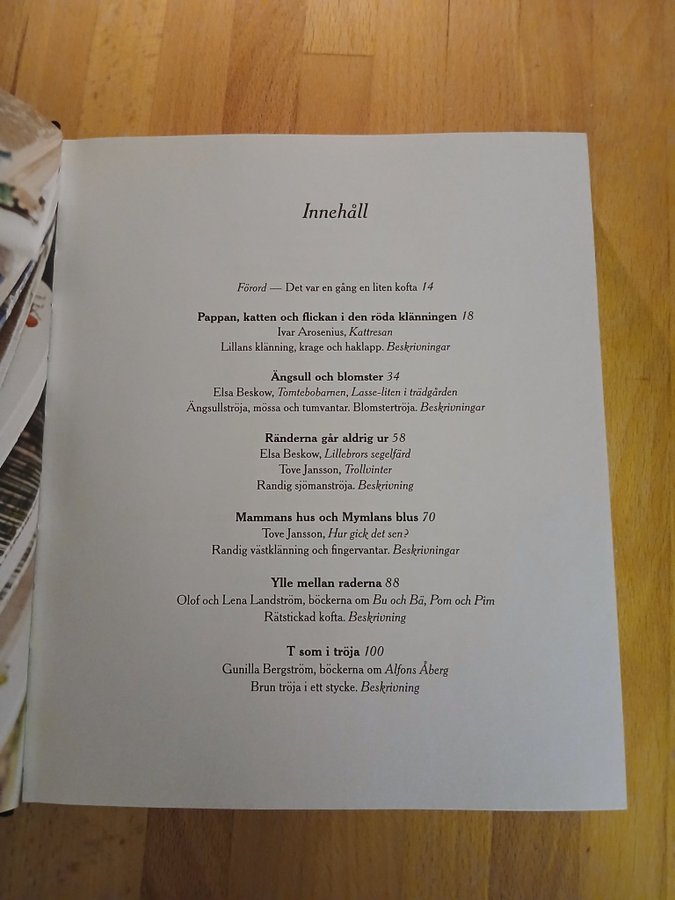 Innehåll

Förord — Det var en gång en liten kofta 14

Pappan, katten och flickan i den röda klänningen 18
Ivar Arosenius, Kattresan
Lillans klänning, krage och haklapp. Beskrivningar

Ängsull och blomster 34
Elsa Beskow, Tomtebobarnen, Lasse-liten i trädgården
Ängsullströja, mössa och tumvantar. Blomstertröja. Beskrivningar

Ränderna går aldrig ur 58
Elsa Beskow, Lillebrors segelfärd
Tove Jansson, Trollvinter
Randig sjömanströja. Beskrivning

Mammans hus och Mymlans blus 70
Tove Jansson, Hur gick det sen?
Randig västklänning och fingervantar. Beskrivningar

Ylle mellan raderna 88
Olof och Lena Landström, böckerna om Bu och Bä, Pom och Pim
Rätstickad kofta. Beskrivning

T som i tröja 100
Gunilla Bergström, böckerna om Alfons Åberg
Brun tröja i ett stycke. Beskrivning